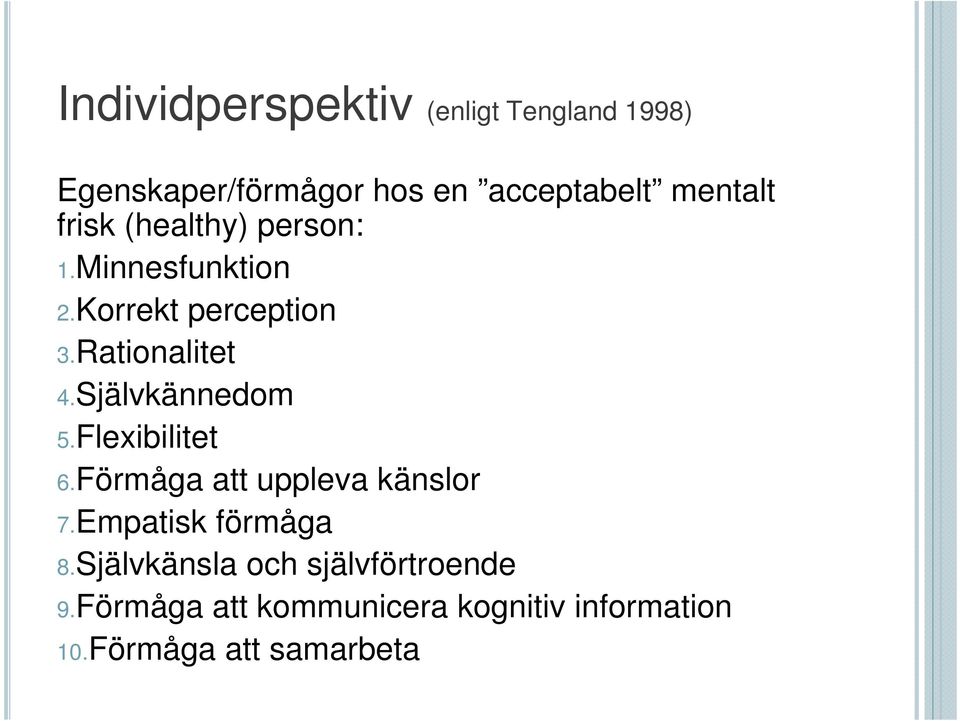 Individperspektiv (enligt Tengland 1998)

Egenskaper/förmågor hos en ”acceptabelt” mentalt frisk (healthy) person:
1. Minnesfunktion
2. Korrekt perception
3. Rationalitet
4. Självkännedom
5. Flexibilitet
6. Förmåga att uppleva känslor
7. Empatisk förmåga
8. Självkänsla och självförtroende
9. Förmåga att kommunicera kognitiv information
10. Förmåga att samarbeta